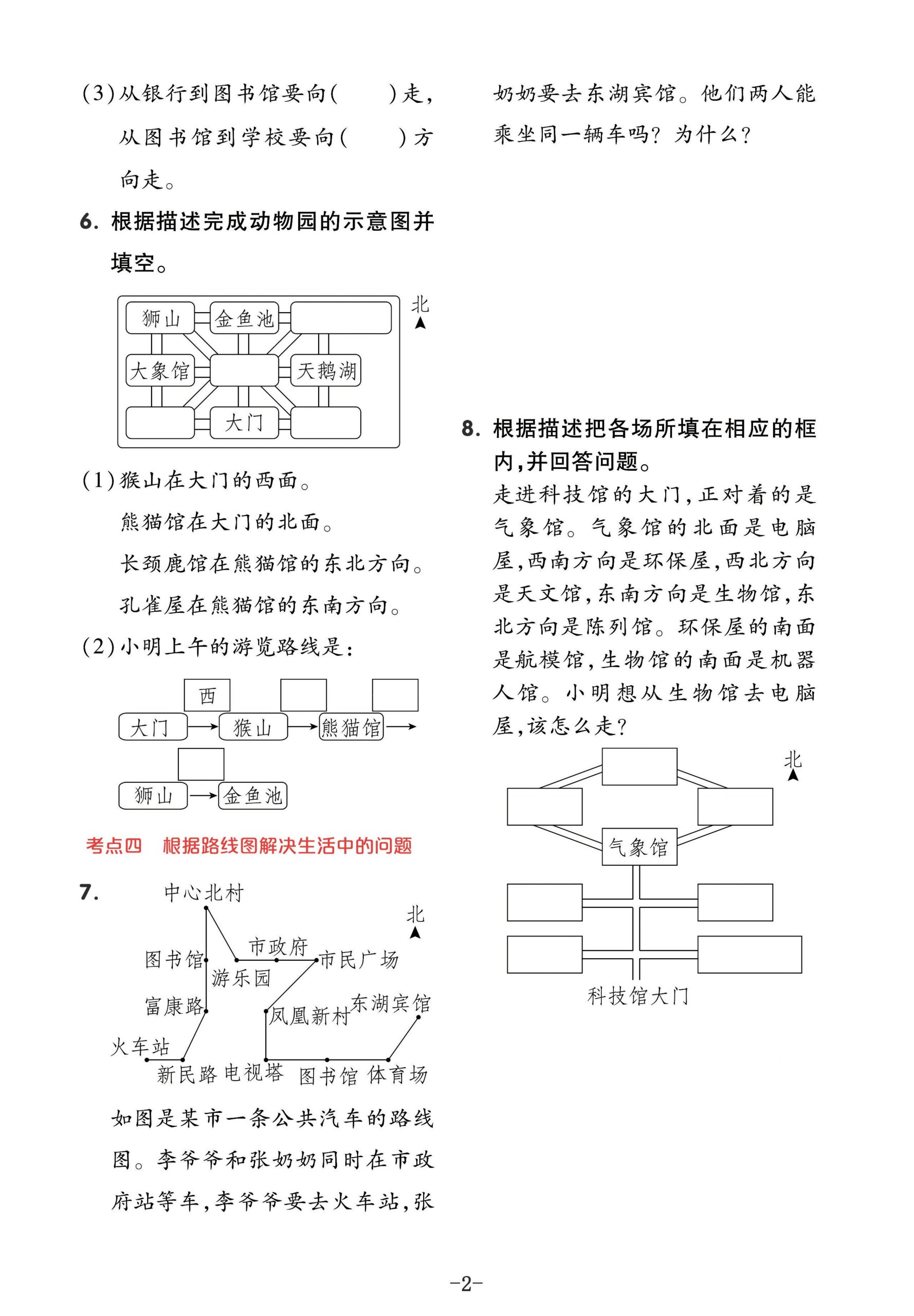 (3)从银行到图书馆要向(　　)走，从图书馆到学校要向(　　)方向走。

6. 根据描述完成动物园的示意图并填空。

狮山　金鱼池

大象馆　天鹅湖

大门

北

(1)猴山在大门的西面。

熊猫馆在大门的北面。

长颈鹿馆在熊猫馆的东北方向。

孔雀屋在熊猫馆的东南方向。

(2)小明上午的游览路线是：

西

大门 → 猴山 → 熊猫馆 →

狮山 → 金鱼池

考点四　根据路线图解决生活中的问题

7. 中心北村

北

图书馆　市政府　市民广场

游乐园

富康路　凤凰新村　东湖宾馆

火车站

新民路　电视塔　图书馆　体育场

如图是某市一条公共汽车的路线图。李爷爷和张奶奶同时在市政府站等车，李爷爷要去火车站，张奶奶要去东湖宾馆。他们两人能乘坐同一辆车吗？为什么？

8. 根据描述把各场所填在相应的框内，并回答问题。

走进科技馆的大门，正对着的是气象馆。气象馆的北面是电脑屋，西南方向是环保屋，西北方向是天文馆，东南方向是生物馆，东北方向是陈列馆。环保屋的南面是航模馆，生物馆的南面是机器人馆。小明想从生物馆去电脑屋，该怎么走？

北

气象馆

科技馆大门

-2-